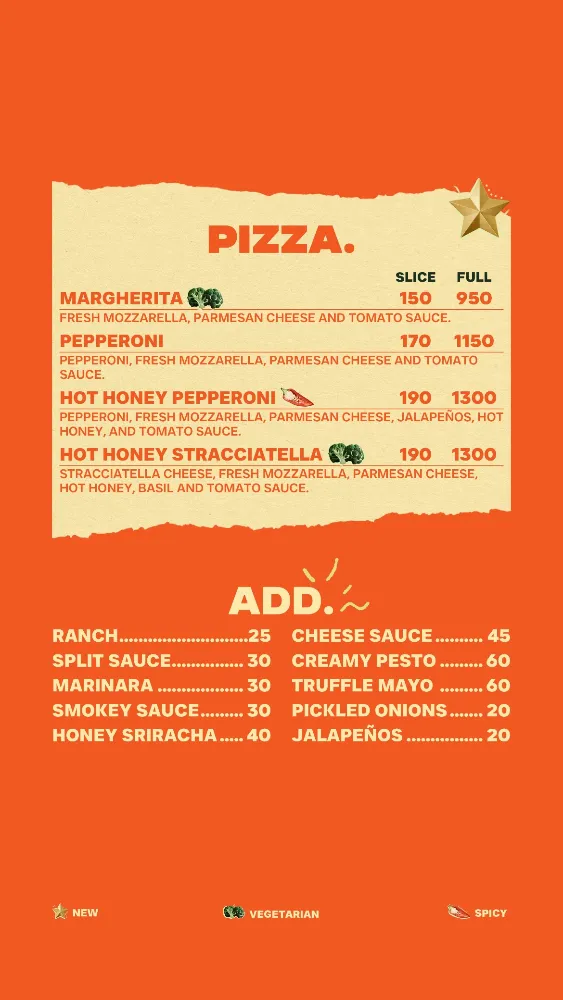 PIZZA.

SLICE FULL

MARGHERITA 150 950
FRESH MOZZARELLA, PARMESAN CHEESE AND TOMATO SAUCE.

PEPPERONI 170 1150
PEPPERONI, FRESH MOZZARELLA, PARMESAN CHEESE AND TOMATO SAUCE.

HOT HONEY PEPPERONI 190 1300
PEPPERONI, FRESH MOZZARELLA, PARMESAN CHEESE, JALAPEÑOS, HOT HONEY, AND TOMATO SAUCE.

HOT HONEY STRACCIATELLA 190 1300
STRACCIATELLA CHEESE, FRESH MOZZARELLA, PARMESAN CHEESE, HOT HONEY, BASIL AND TOMATO SAUCE.

ADD.

RANCH 25
SPLIT SAUCE 30
MARINARA 30
SMOKEY SAUCE 30
HONEY SRIRACHA 40

CHEESE SAUCE 45
CREAMY PESTO 60
TRUFFLE MAYO 60
PICKLED ONIONS 20
JALAPEÑOS 20

NEW VEGETARIAN SPICY